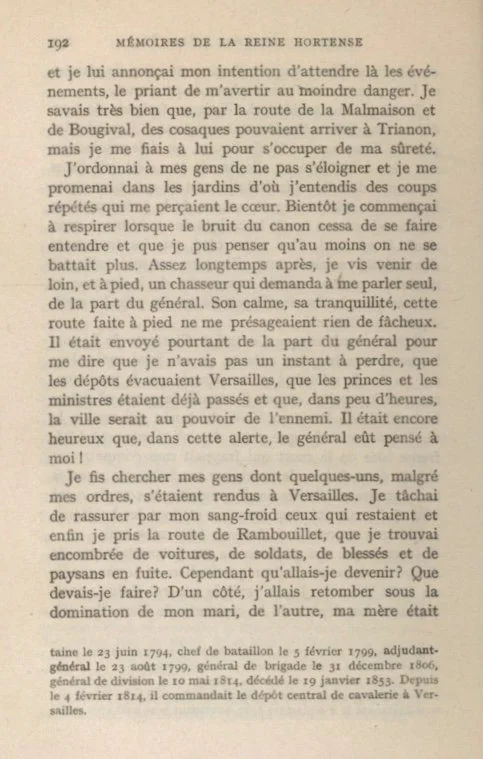 192 MÉMOIRES DE LA REINE HORTENSE

et je lui annonçai mon intention d'attendre là les événements, le priant de m'avertir au moindre danger. Je savais très bien que, par la route de la Malmaison et de Bougival, des cosaques pouvaient arriver à Trianon, mais je me fiais à lui pour s'occuper de ma sûreté.

J'ordonnai à mes gens de ne pas s'éloigner et je me promenai dans les jardins d'où j'entendis des coups répétés qui me perçaient le cœur. Bientôt je commençai à respirer lorsque le bruit du canon cessa de se faire entendre et que je pus penser qu'au moins on ne se battait plus. Assez longtemps après, je vis venir de loin, et à pied, un chasseur qui demanda à me parler seul, de la part du général. Son calme, sa tranquillité, cette route faite à pied ne me présageaient rien de fâcheux. Il était envoyé pourtant de la part du général pour me dire que je n'avais pas un instant à perdre, que les dépôts évacuaient Versailles, que les princes et les ministres étaient déjà passés et que, dans peu d'heures, la ville serait au pouvoir de l'ennemi. Il était encore heureux que, dans cette alerte, le général eût pensé à moi !

Je fis chercher mes gens dont quelques-uns, malgré mes ordres, s'étaient rendus à Versailles. Je tâchai de rassurer par mon sang-froid ceux qui restaient et enfin je pris la route de Rambouillet, que je trouvai encombrée de voitures, de soldats, de blessés et de paysans en fuite. Cependant qu'allais-je devenir? Que devais-je faire? D'un côté, j'allais retomber sous la domination de mon mari, de l'autre, ma mère était

taine le 23 juin 1794, chef de bataillon le 5 février 1799, adjudant-général le 23 août 1799, général de brigade le 31 décembre 1806, général de division le 10 mai 1814, décédé le 19 janvier 1853. Depuis le 4 février 1814, il commandait le dépôt central de cavalerie à Versailles.